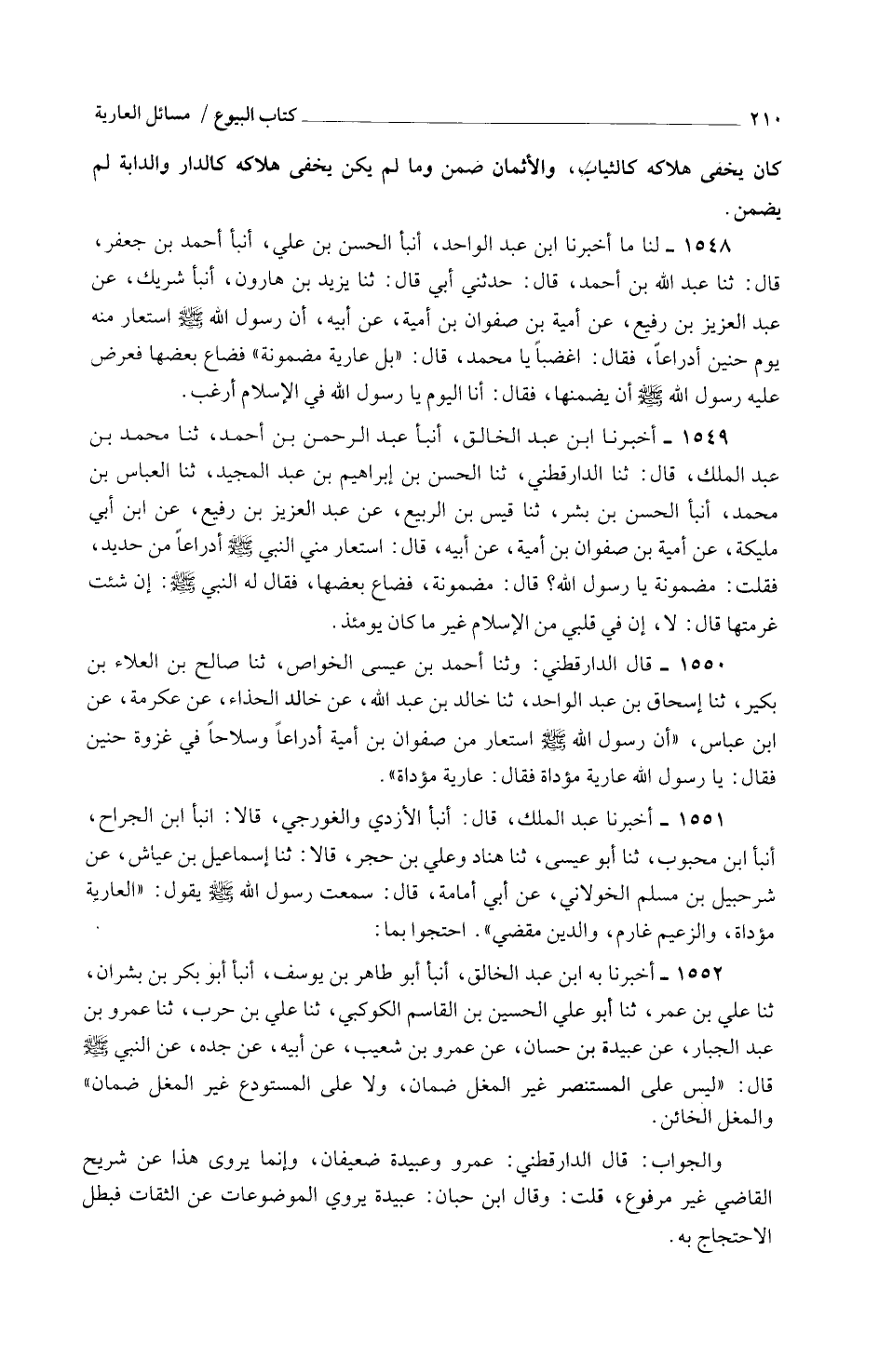 ٢١٠ كتاب البيوع / مسائل العارية

كان يخفى هلاكه كالثياب، والأثمان ضمن وما لم يكن يخفى هلاكه كالدار والدابة لم يضمن.

١٥٤٨ ـ لنا ما أخبرنا ابن عبد الواحد، أنبأ الحسن بن علي، أنبأ أحمد بن جعفر، قال: ثنا عبد الله بن أحمد، قال: حدثني أبي قال: ثنا يزيد بن هارون، أنبأ شريك، عن عبد العزيز بن رفيع، عن أمية بن صفوان بن أمية، عن أبيه، أن رسول الله ﷺ استعار منه يوم حنين أدراعاً، فقال: اغضباً يا محمد، قال: «بل عارية مضمونة» فضاع بعضها فعرض عليه رسول الله ﷺ أن يضمنها، فقال: أنا اليوم يا رسول الله في الإسلام أرغب.

١٥٤٩ ـ أخبرنا ابن عبد الخالق، أنبأ عبد الرحمن بن أحمد، ثنا محمد بن عبد الملك، قال: ثنا الدارقطني، ثنا الحسن بن إبراهيم بن عبد المجيد، ثنا العباس بن محمد، أنبأ الحسن بن بشر، ثنا قيس بن الربيع، عن عبد العزيز بن رفيع، عن ابن أبي مليكة، عن أمية بن صفوان بن أمية، عن أبيه، قال: استعار مني النبي ﷺ أدراعاً من حديد، فقلت: مضمونة يا رسول الله؟ قال: مضمونة، فضاع بعضها، فقال له النبي ﷺ: إن شئت غرمتها قال: لا، إن في قلبي من الإسلام غير ما كان يومئذ.

١٥٥٠ ـ قال الدارقطني: وثنا أحمد بن عيسى الخواص، ثنا صالح بن العلاء بن بكير، ثنا إسحاق بن عبد الواحد، ثنا خالد بن عبد الله، عن خالد الحذاء، عن عكرمة، عن ابن عباس، «أن رسول الله ﷺ استعار من صفوان بن أمية أدراعاً وسلاحاً في غزوة حنين فقال: يا رسول الله عارية مؤداة فقال: عارية مؤداة».

١٥٥١ ـ أخبرنا عبد الملك، قال: أنبأ الأزدي والغورجي، قالا: انبأ ابن الجراح، أنبأ ابن محبوب، ثنا أبو عيسى، ثنا هناد وعلي بن حجر، قالا: ثنا إسماعيل بن عياش، عن شرحبيل بن مسلم الخولاني، عن أبي أمامة، قال: سمعت رسول الله ﷺ يقول: «العارية مؤداة، والزعيم غارم، والدين مقضي». احتجوا بما:

١٥٥٢ ـ أخبرنا به ابن عبد الخالق، أنبأ أبو طاهر بن يوسف، أنبأ أبو بكر بن بشران، ثنا علي بن عمر، ثنا أبو علي الحسين بن القاسم الكوكبي، ثنا علي بن حرب، ثنا عمرو بن عبد الجبار، عن عبيدة بن حسان، عن عمرو بن شعيب، عن أبيه، عن جده، عن النبي ﷺ قال: «ليس على المستنصر غير المغل ضمان، ولا على المستودع غير المغل ضمان» والمغل الخائن.

والجواب: قال الدارقطني: عمرو وعبيدة ضعيفان، وإنما يروى هذا عن شريح القاضي غير مرفوع، قلت: وقال ابن حبان: عبيدة يروي الموضوعات عن الثقات فبطل الاحتجاج به.